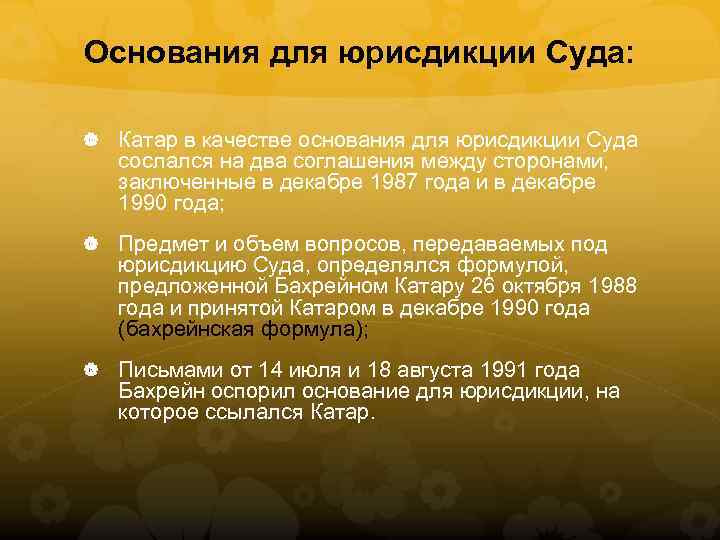 Основания для юрисдикции Суда:

Катар в качестве основания для юрисдикции Суда сослался на два соглашения между сторонами, заключенные в декабре 1987 года и в декабре 1990 года;

Предмет и объем вопросов, передаваемых под юрисдикцию Суда, определялся формулой, предложенной Бахрейном Катару 26 октября 1988 года и принятой Катаром в декабре 1990 года (бахрейнская формула);

Письмами от 14 июля и 18 августа 1991 года Бахрейн оспорил основание для юрисдикции, на которое ссылался Катар.